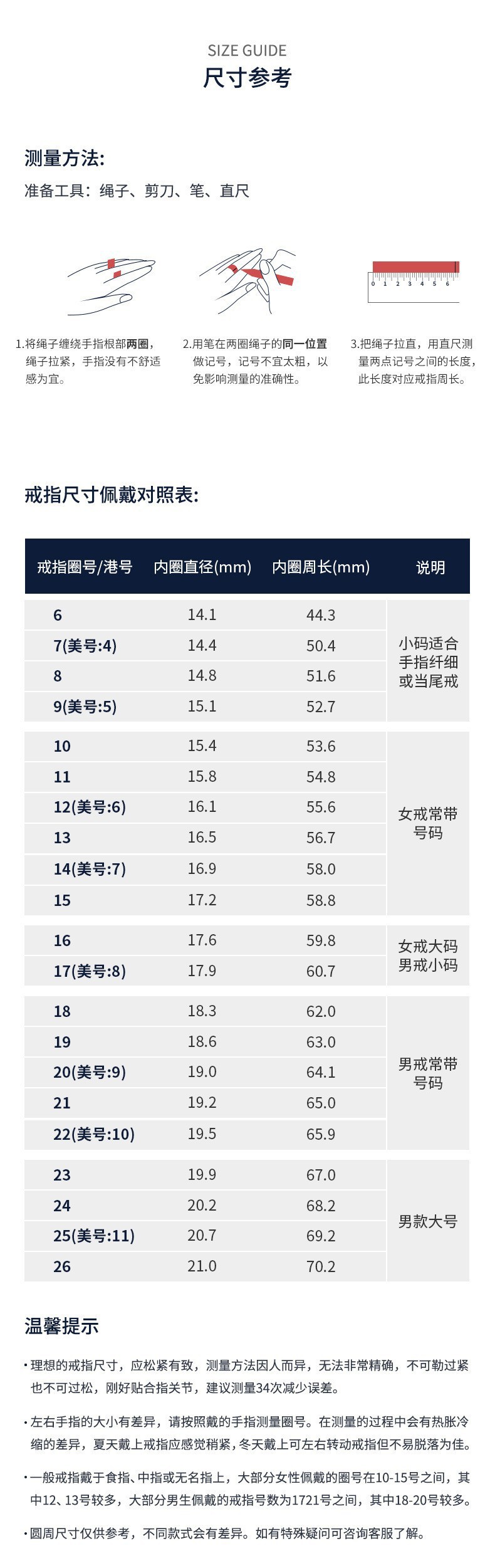 SIZE GUIDE
尺寸参考

测量方法:
准备工具：绳子、剪刀、笔、直尺

0 1 2 3 4 5 6

1.将绳子缠绕手指根部两圈，绳子拉紧，手指没有不舒适感为宜。

2.用笔在两圈绳子的同一位置做记号，记号不宜太粗，以免影响测量的准确性。

3.把绳子拉直，用直尺测量两点记号之间的长度，此长度对应戒指周长。

戒指尺寸佩戴对照表:

| 戒指圈号/港号 | 内圈直径(mm) | 内圈周长(mm) | 说明 |
|---|---|---|---|
| 6 | 14.1 | 44.3 | 小码适合手指纤细或当尾戒 |
| 7(美号:4) | 14.4 | 50.4 | |
| 8 | 14.8 | 51.6 | |
| 9(美号:5) | 15.1 | 52.7 | |
| 10 | 15.4 | 53.6 | 女戒常带号码 |
| 11 | 15.8 | 54.8 | |
| 12(美号:6) | 16.1 | 55.6 | |
| 13 | 16.5 | 56.7 | |
| 14(美号:7) | 16.9 | 58.0 | |
| 15 | 17.2 | 58.8 | |
| 16 | 17.6 | 59.8 | 女戒大码男戒小码 |
| 17(美号:8) | 17.9 | 60.7 | |
| 18 | 18.3 | 62.0 | 男戒常带号码 |
| 19 | 18.6 | 63.0 | |
| 20(美号:9) | 19.0 | 64.1 | |
| 21 | 19.2 | 65.0 | |
| 22(美号:10) | 19.5 | 65.9 | |
| 23 | 19.9 | 67.0 | 男款大号 |
| 24 | 20.2 | 68.2 | |
| 25(美号:11) | 20.7 | 69.2 | |
| 26 | 21.0 | 70.2 | |

温馨提示

• 理想的戒指尺寸，应松紧有致，测量方法因人而异，无法非常精确，不可勒过紧也不可过松，刚好贴合指关节，建议测量34次减少误差。

• 左右手指的大小有差异，请按照戴的手指测量圈号。在测量的过程中会有热胀冷缩的差异，夏天戴上戒指应感觉稍紧，冬天戴上可左右转动戒指但不易脱落为佳。

• 一般戒指戴于食指、中指或无名指上，大部分女性佩戴的圈号在10-15号之间，其中12、13号较多，大部分男生佩戴的戒指号数为1721号之间，其中18-20号较多。

• 圆周尺寸仅供参考，不同款式会有差异。如有特殊疑问可咨询客服了解。